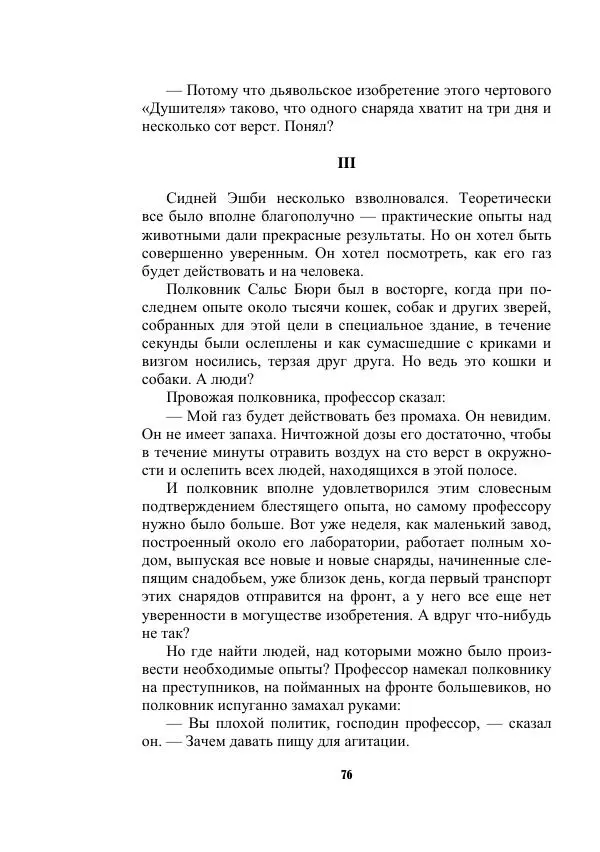 — Потому что дьявольское изобретение этого чертового «Душителя» таково, что одного снаряда хватит на три дня и несколько сот верст. Понял?

III

Сидней Эшби несколько взволновался. Теоретически все было вполне благополучно — практические опыты над животными дали прекрасные результаты. Но он хотел быть совершенно уверенным. Он хотел посмотреть, как его газ будет действовать и на человека.

Полковник Сальс Бюри был в восторге, когда при последнем опыте около тысячи кошек, собак и других зверей, собранных для этой цели в специальное здание, в течение секунды были ослеплены и как сумасшедшие с криками и визгом носились, терзая друг друга. Но ведь это кошки и собаки. А люди?

Провожая полковника, профессор сказал:

— Мой газ будет действовать без промаха. Он невидим. Он не имеет запаха. Ничтожной дозы его достаточно, чтобы в течение минуты отравить воздух на сто верст в окружности и ослепить всех людей, находящихся в этой полосе.

И полковник вполне удовлетворился этим словесным подтверждением блестящего опыта, но самому профессору нужно было больше. Вот уже неделя, как маленький завод, построенный около его лаборатории, работает полным ходом, выпуская все новые и новые снаряды, начиненные слепящим снадобьем, уже близок день, когда первый транспорт этих снарядов отправится на фронт, а у него все еще нет уверенности в могуществе изобретения. А вдруг что-нибудь не так?

Но где найти людей, над которыми можно было произвести необходимые опыты? Профессор намекал полковнику на преступников, на пойманных на фронте большевиков, но полковник испуганно замахал руками:

— Вы плохой политик, господин профессор, — сказал он. — Зачем давать пищу для агитации.

76